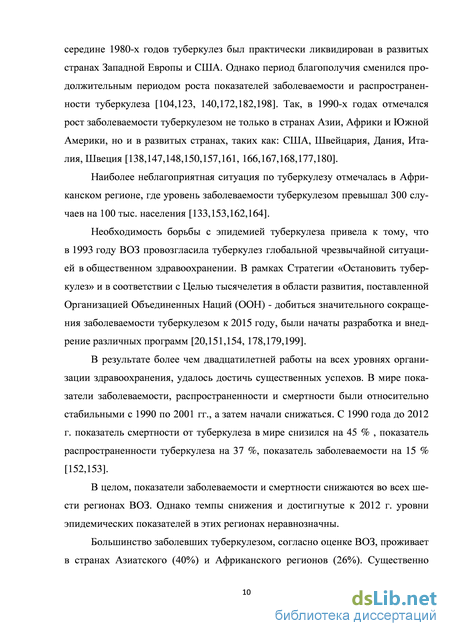 середине 1980-х годов туберкулез был практически ликвидирован в развитых странах Западной Европы и США. Однако период благополучия сменился продолжительным периодом роста показателей заболеваемости и распространенности туберкулеза [104,123, 140,172,182,198]. Так, в 1990-х годах отмечался рост заболеваемости туберкулезом не только в странах Азии, Африки и Южной Америки, но и в развитых странах, таких как: США, Швейцария, Дания, Италия, Швеция [138,147,148,150,157,161, 166,167,168,177,180].

Наиболее неблагоприятная ситуация по туберкулезу отмечалась в Африканском регионе, где уровень заболеваемости туберкулезом превышал 300 случаев на 100 тыс. населения [133,153,162,164].

Необходимость борьбы с эпидемией туберкулеза привела к тому, что в 1993 году ВОЗ провозгласила туберкулез глобальной чрезвычайной ситуацией в общественном здравоохранении. В рамках Стратегии «Остановить туберкулез» и в соответствии с Целью тысячелетия в области развития, поставленной Организацией Объединенных Наций (ООН) - добиться значительного сокращения заболеваемости туберкулезом к 2015 году, были начаты разработка и внедрение различных программ [20,151,154, 178,179,199].

В результате более чем двадцатилетней работы на всех уровнях организации здравоохранения, удалось достичь существенных успехов. В мире показатели заболеваемости, распространенности и смертности были относительно стабильными с 1990 по 2001 гг., а затем начали снижаться. С 1990 года до 2012 г. показатель смертности от туберкулеза в мире снизился на 45 % , показатель распространенности туберкулеза на 37 %, показатель заболеваемости на 15 % [152,153].

В целом, показатели заболеваемости и смертности снижаются во всех шести регионах ВОЗ. Однако темпы снижения и достигнутые к 2012 г. уровни эпидемических показателей в этих регионах неравнозначны.

Большинство заболевших туберкулезом, согласно оценке ВОЗ, проживает в странах Азиатского (40%) и Африканского регионов (26%). Существенно

10

dsLib.net
библиотека диссертаций